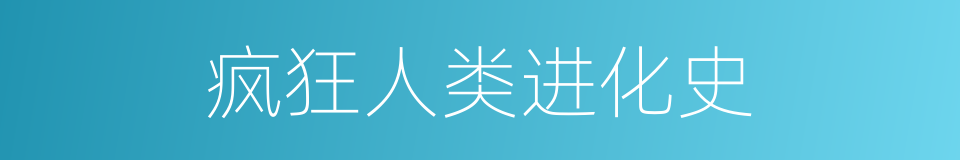 疯狂人类进化史